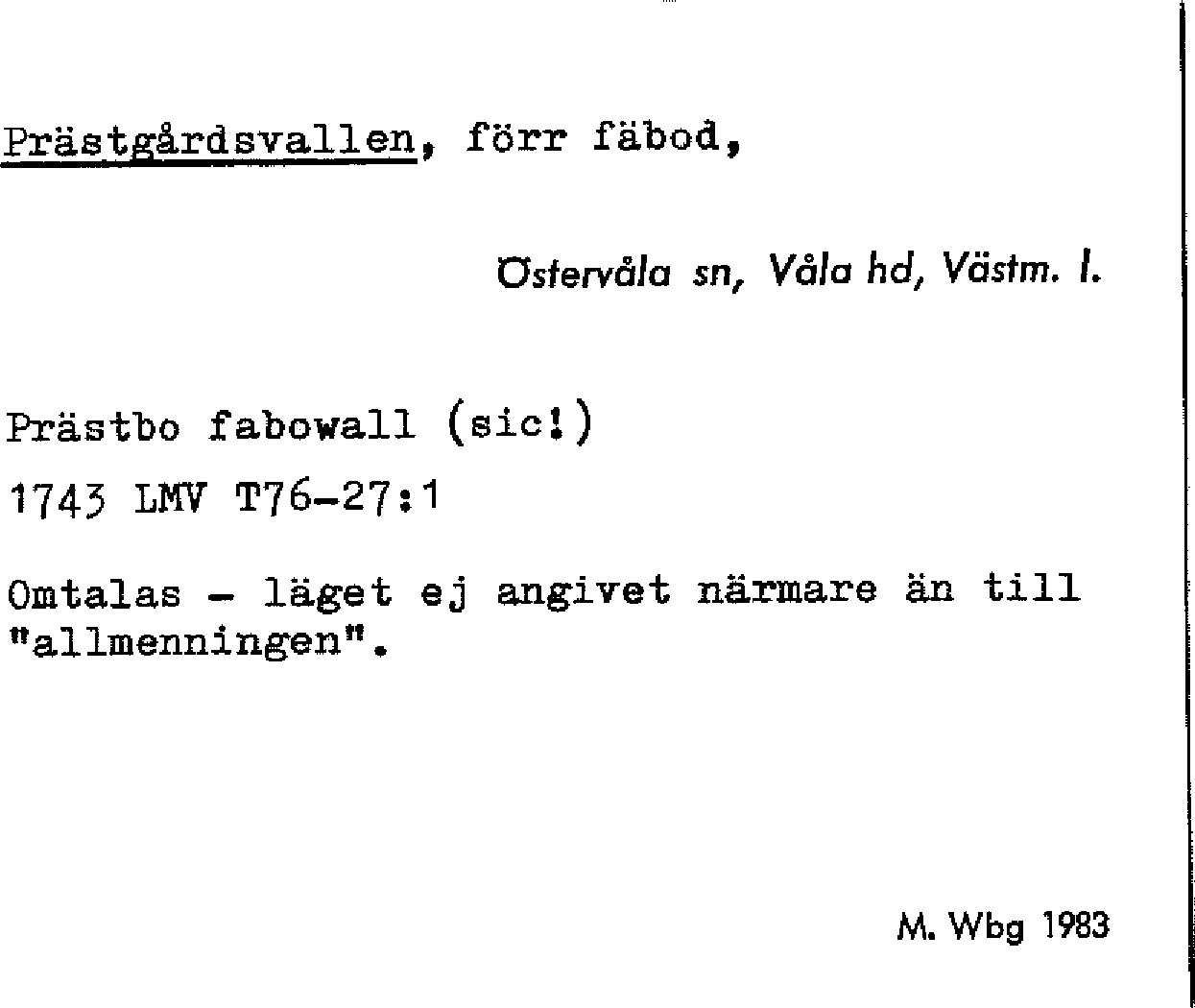 Prästgårdsvallen, förr fäbod,

Östervåla sn, Våla hd, Västm. l.

Prästbo fabowall (sic!)

1743 LMV T76-27:1

Omtalas - läget ej angivet närmare än till "allmenningen".

M. Wbg 1983